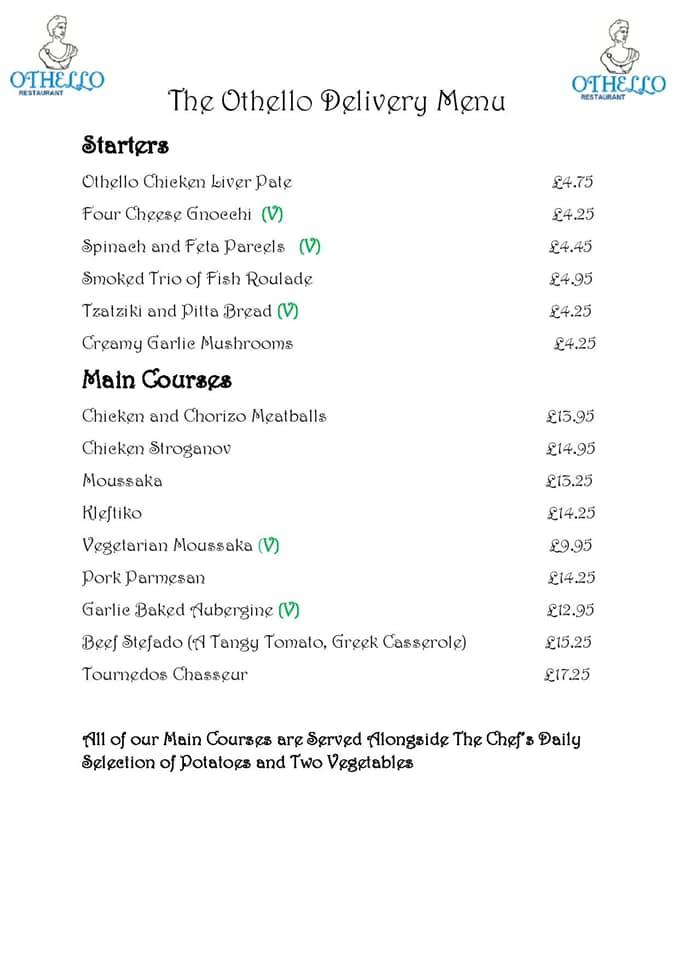 OTHELLO
RESTAURANT

OTHELLO
RESTAURANT

The Othello Delivery Menu

Starters

Othello Chicken Liver Pate £4.75

Four Cheese Gnocchi (V) £4.25

Spinach and Feta Parcels (V) £4.45

Smoked Trio of Fish Roulade £4.95

Tzatziki and Pitta Bread (V) £4.25

Creamy Garlic Mushrooms £4.25

Main Courses

Chicken and Chorizo Meatballs £13.95

Chicken Stroganov £14.95

Moussaka £13.25

Kleftiko £14.25

Vegetarian Moussaka (V) £9.95

Pork Parmesan £14.25

Garlic Baked Aubergine (V) £12.95

Beef Stefado (A Tangy Tomato, Greek Casserole) £15.25

Tournedos Chasseur £17.25

All of our Main Courses are Served Alongside The Chef's Daily Selection of Potatoes and Two Vegetables